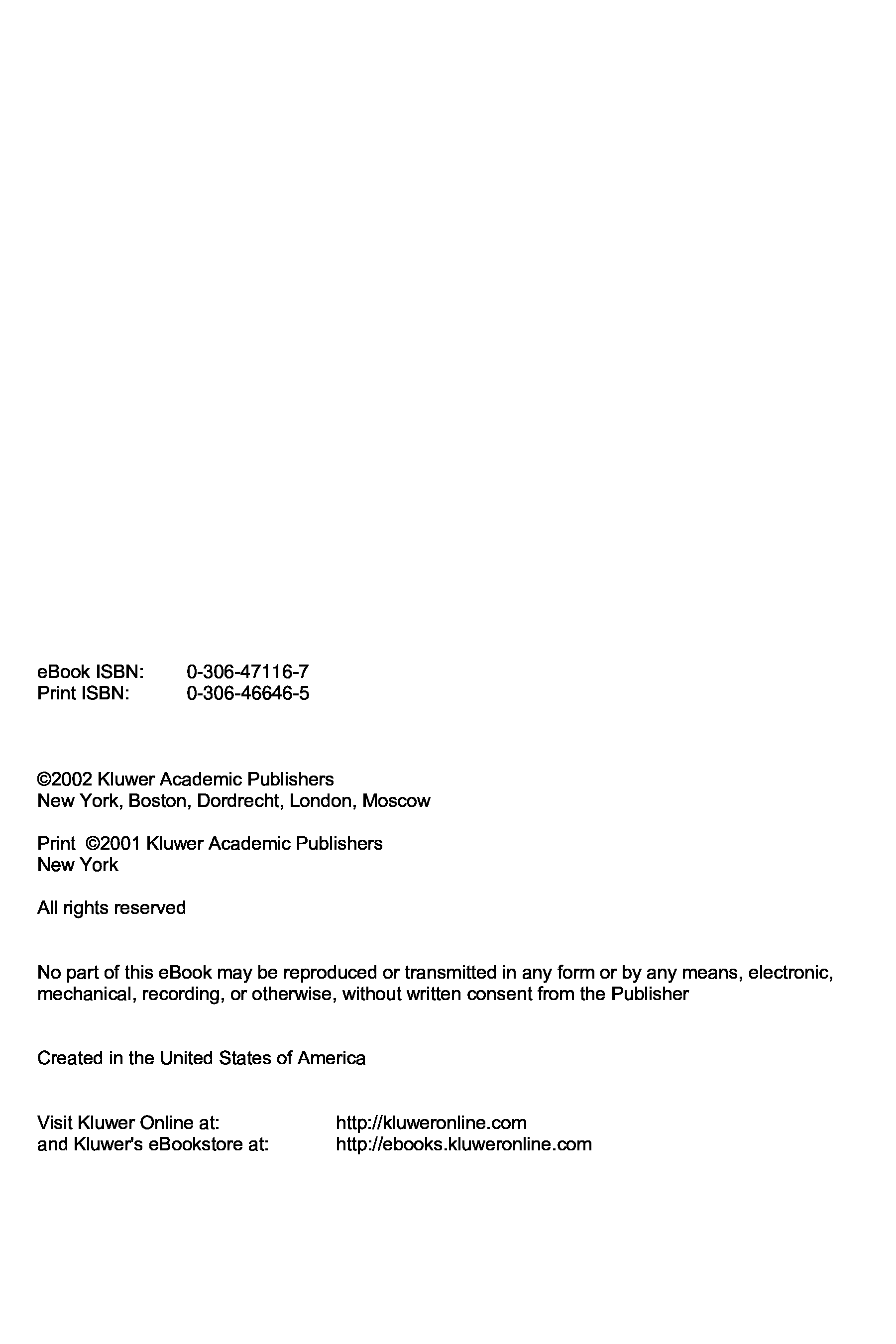 eBook ISBN: 0-306-47116-7
Print ISBN: 0-306-46646-5

©2002 Kluwer Academic Publishers
New York, Boston, Dordrecht, London, Moscow

Print ©2001 Kluwer Academic Publishers
New York

All rights reserved

No part of this eBook may be reproduced or transmitted in any form or by any means, electronic, mechanical, recording, or otherwise, without written consent from the Publisher

Created in the United States of America

Visit Kluwer Online at: http://kluweronline.com
and Kluwer's eBookstore at: http://ebooks.kluweronline.com